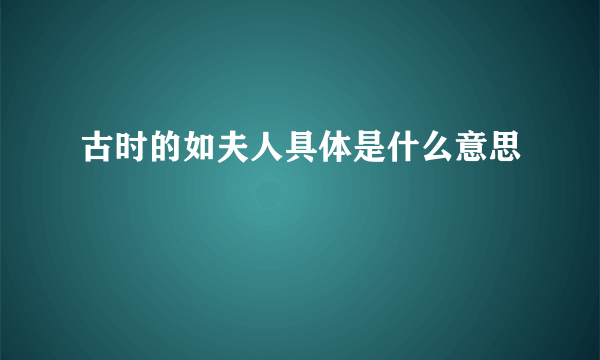 古时的如夫人具体是什么意思